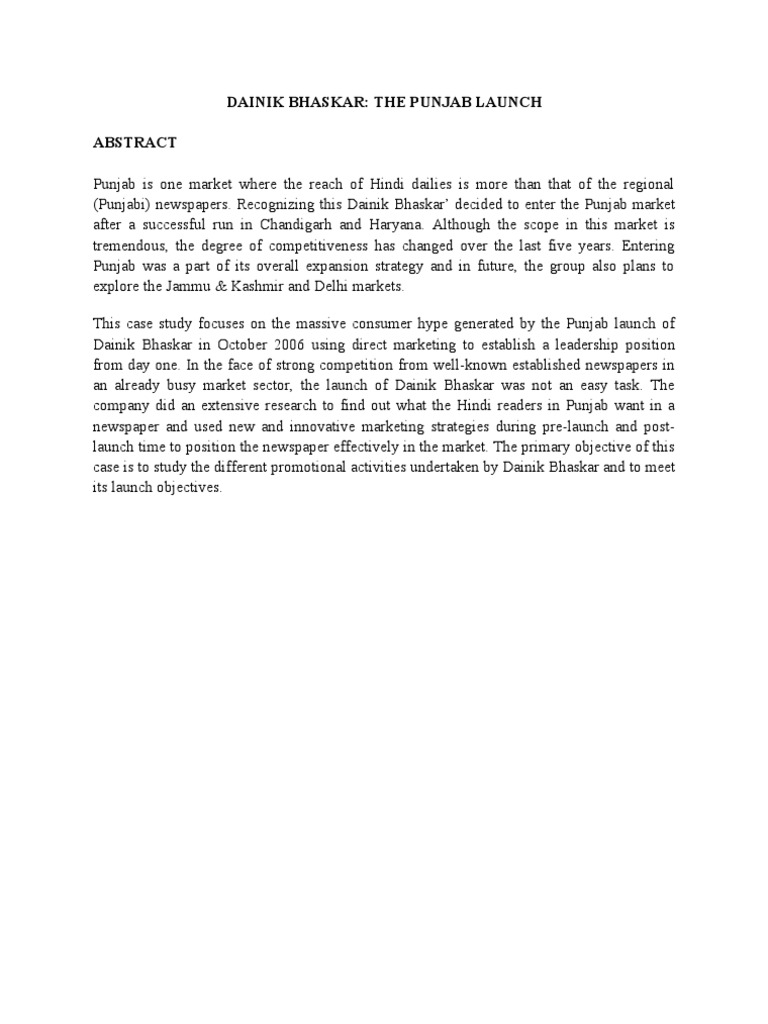 DAINIK BHASKAR: THE PUNJAB LAUNCH

ABSTRACT

Punjab is one market where the reach of Hindi dailies is more than that of the regional (Punjabi) newspapers. Recognizing this Dainik Bhaskar' decided to enter the Punjab market after a successful run in Chandigarh and Haryana. Although the scope in this market is tremendous, the degree of competitiveness has changed over the last five years. Entering Punjab was a part of its overall expansion strategy and in future, the group also plans to explore the Jammu & Kashmir and Delhi markets.

This case study focuses on the massive consumer hype generated by the Punjab launch of Dainik Bhaskar in October 2006 using direct marketing to establish a leadership position from day one. In the face of strong competition from well-known established newspapers in an already busy market sector, the launch of Dainik Bhaskar was not an easy task. The company did an extensive research to find out what the Hindi readers in Punjab want in a newspaper and used new and innovative marketing strategies during pre-launch and post-launch time to position the newspaper effectively in the market. The primary objective of this case is to study the different promotional activities undertaken by Dainik Bhaskar and to meet its launch objectives.